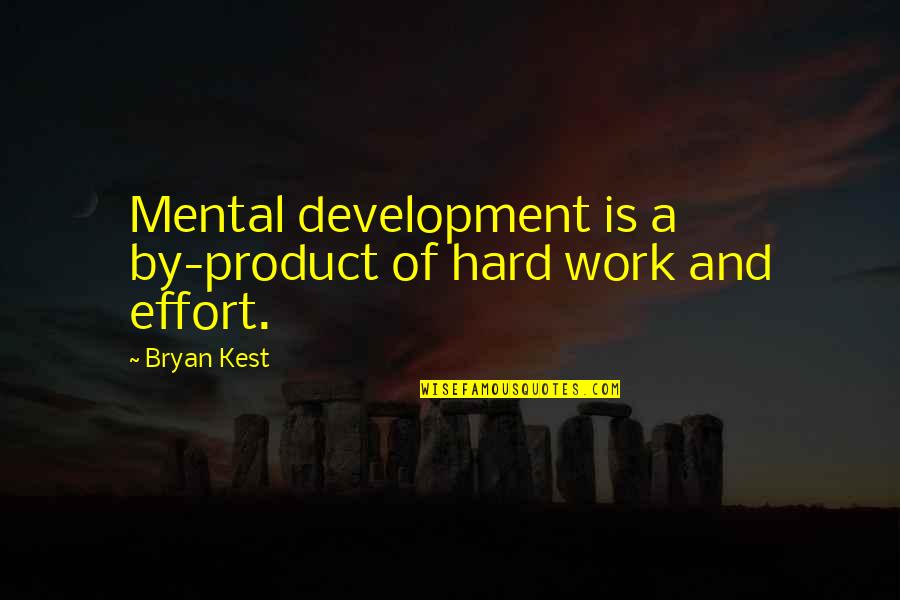 Mental development is a by-product of hard work and effort.

~ Bryan Kest

WISEFAMOUSQUOTES.COM